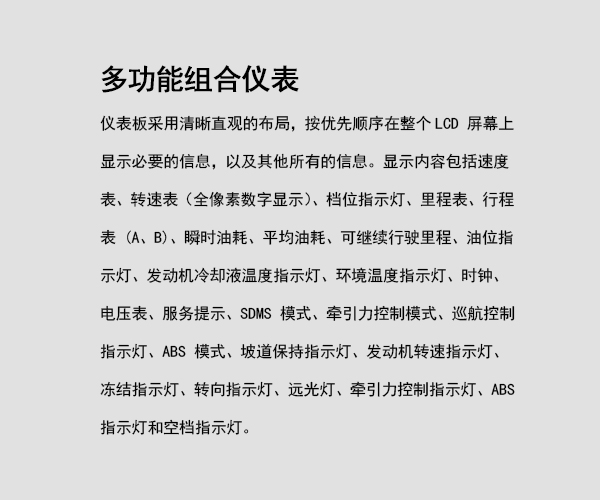 多功能组合仪表

仪表板采用清晰直观的布局，按优先顺序在整个 LCD 屏幕上显示必要的信息，以及其他所有的信息。显示内容包括速度表、转速表（全像素数字显示）、档位指示灯、里程表、行程表（A、B）、瞬时油耗、平均油耗、可继续行驶里程、油位指示灯、发动机冷却液温度指示灯、环境温度指示灯、时钟、电压表、服务提示、SDMS 模式、牵引力控制模式、巡航控制指示灯、ABS 模式、坡道保持指示灯、发动机转速指示灯、冻结指示灯、转向指示灯、远光灯、牵引力控制指示灯、ABS 指示灯和空档指示灯。